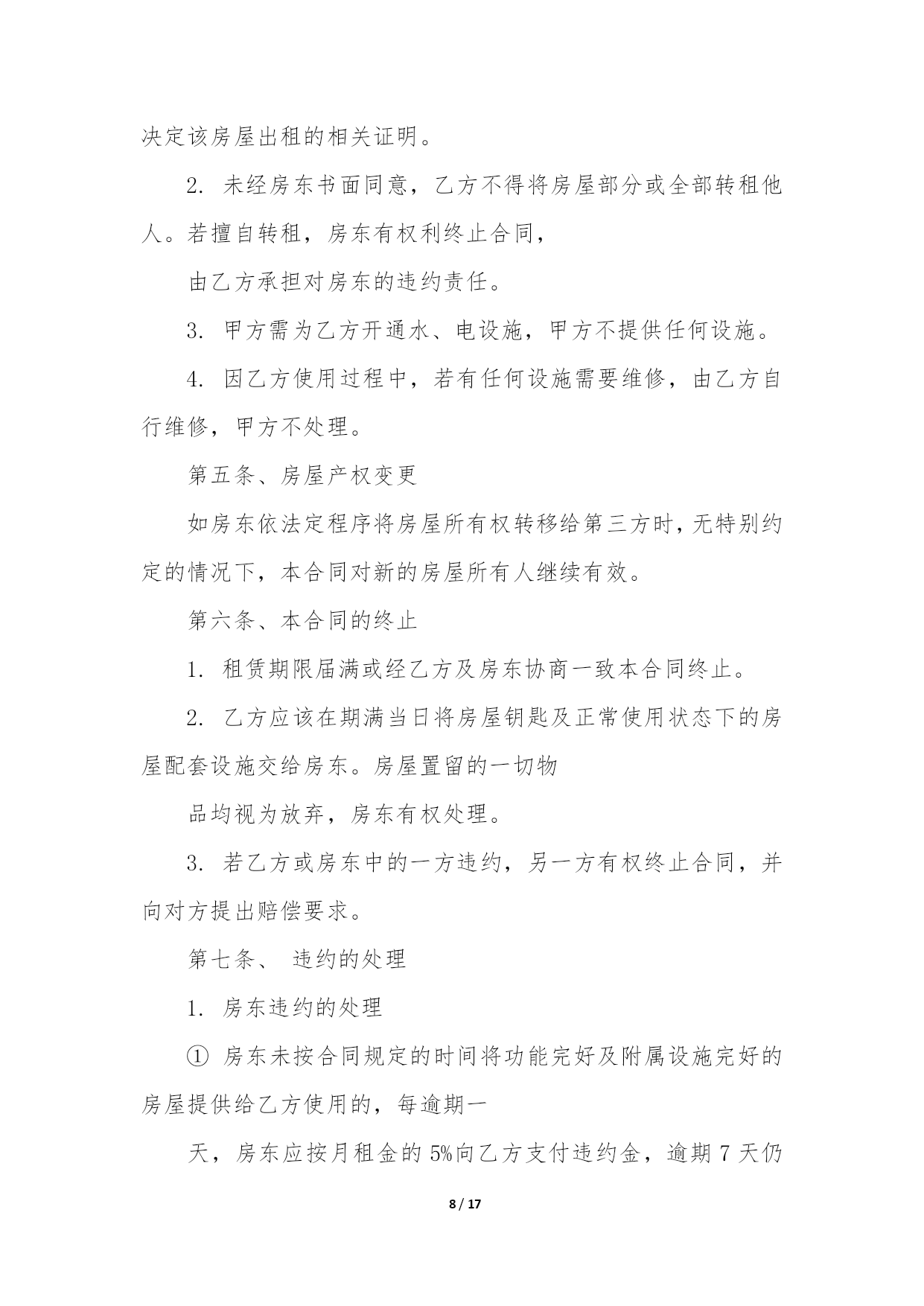 决定该房屋出租的相关证明。

2. 未经房东书面同意，乙方不得将房屋部分或全部转租他人。若擅自转租，房东有权利终止合同，

由乙方承担对房东的违约责任。

3. 甲方需为乙方开通水、电设施，甲方不提供任何设施。

4. 因乙方使用过程中，若有任何设施需要维修，由乙方自行维修，甲方不处理。

第五条、房屋产权变更

如房东依法定程序将房屋所有权转移给第三方时，无特别约定的情况下，本合同对新的房屋所有人继续有效。

第六条、本合同的终止

1. 租赁期限届满或经乙方及房东协商一致本合同终止。

2. 乙方应该在期满当日将房屋钥匙及正常使用状态下的房屋配套设施交给房东。房屋置留的一切物

品均视为放弃，房东有权处理。

3. 若乙方或房东中的一方违约，另一方有权终止合同，并向对方提出赔偿要求。

第七条、 违约的处理

1. 房东违约的处理

① 房东未按合同规定的时间将功能完好及附属设施完好的房屋提供给乙方使用的，每逾期一

天，房东应按月租金的 5%向乙方支付违约金，逾期 7 天仍

8 / 17